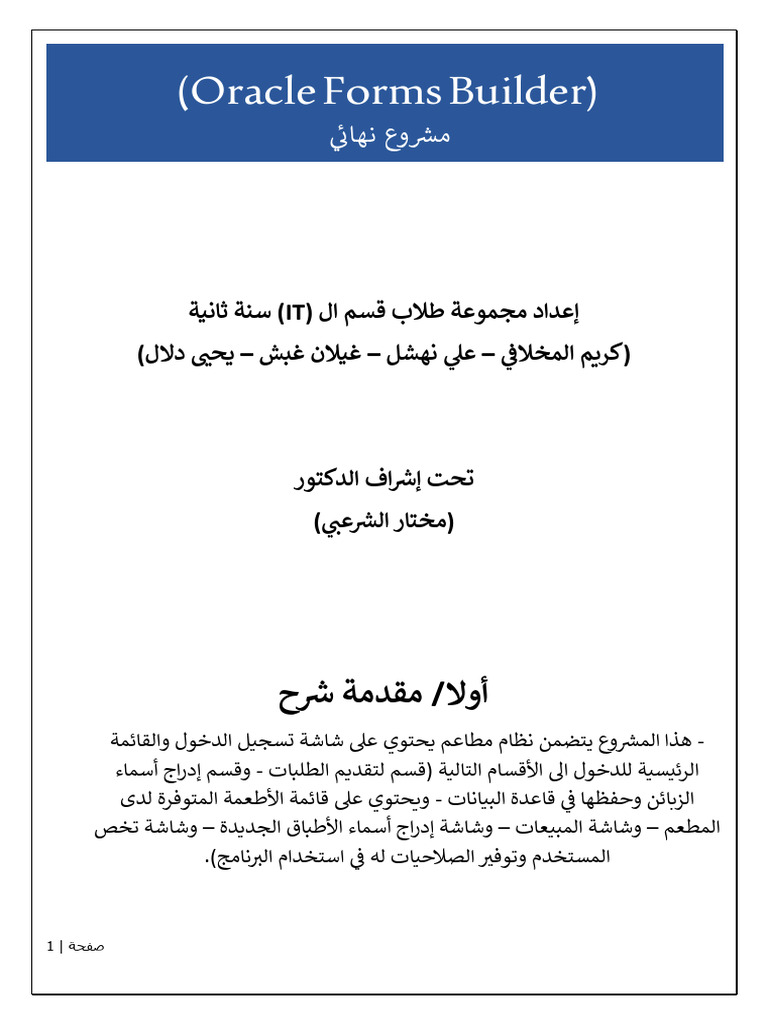 (Oracle Forms Builder)
مشروع نهائي

إعداد مجموعة طلاب قسم ال (IT) سنة ثانية
(كريم المخلافي – علي نهشل – غيلان غبش – يحيى دلال)

تحت إشراف الدكتور
(مختار الشرعبي)

أولا/ مقدمة شرح

- هذا المشروع يتضمن نظام مطاعم يحتوي على شاشة تسجيل الدخول والقائمة الرئيسية للدخول الى الأقسام التالية (قسم لتقديم الطلبات - وقسم إدراج أسماء الزبائن وحفظها في قاعدة البيانات - ويحتوي على قائمة الأطعمة المتوفرة لدى المطعم – وشاشة المبيعات – وشاشة إدراج أسماء الأطباق الجديدة – وشاشة تخص المستخدم وتوفير الصلاحيات له في استخدام البرنامج).

صفحة | 1